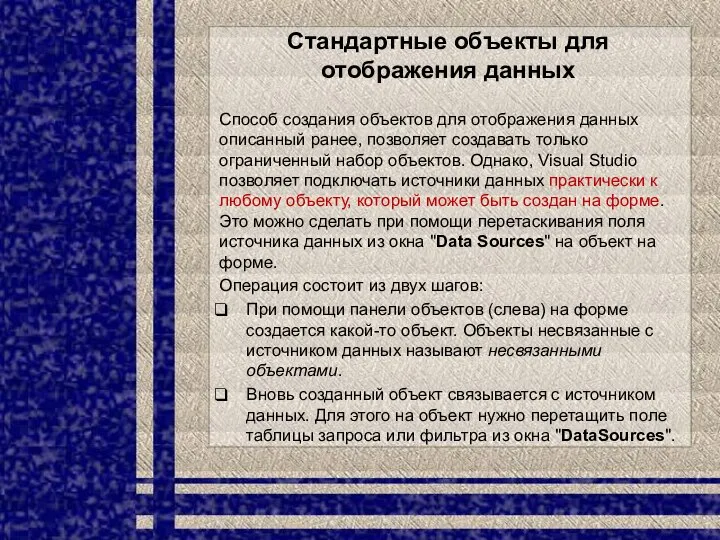 Стандартные объекты для отображения данных

Способ создания объектов для отображения данных описанный ранее, позволяет создавать только ограниченный набор объектов. Однако, Visual Studio позволяет подключать источники данных практически к любому объекту, который может быть создан на форме. Это можно сделать при помощи перетаскивания поля источника данных из окна "Data Sources" на объект на форме.

Операция состоит из двух шагов:

❑ При помощи панели объектов (слева) на форме создается какой-то объект. Объекты несвязанные с источником данных называют несвязанными объектами.

❑ Вновь созданный объект связывается с источником данных. Для этого на объект нужно перетащить поле таблицы запроса или фильтра из окна "DataSources".